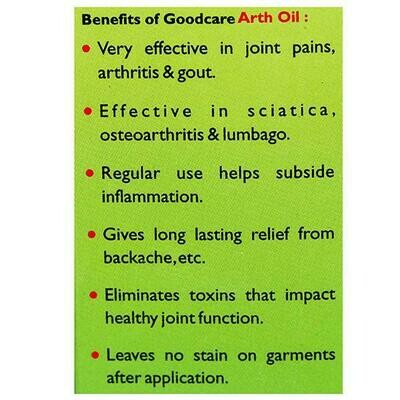 Benefits of Goodcare Arth Oil :

• Very effective in joint pains, arthritis & gout.

• Effective in sciatica, osteoarthritis & lumbago.

• Regular use helps subside inflammation.

• Gives long lasting relief from backache, etc.

• Eliminates toxins that impact healthy joint function.

• Leaves no stain on garments after application.